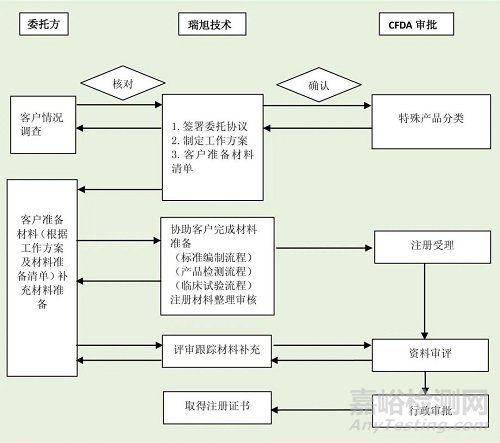 委托方

瑞旭技术

CFDA 审批

核对

确认

客户情况调查

1. 签署委托协议
2. 制定工作方案
3. 客户准备材料清单

特殊产品分类

客户准备材料（根据工作方案及材料准备清单）补充材料准备

协助客户完成材料准备
（标准编制流程）
（产品检测流程）
（临床试验流程）
注册材料整理审核

注册受理

评审跟踪材料补充

资料审评

取得注册证书

行政审批

嘉峪检测网
AnyTesting.com